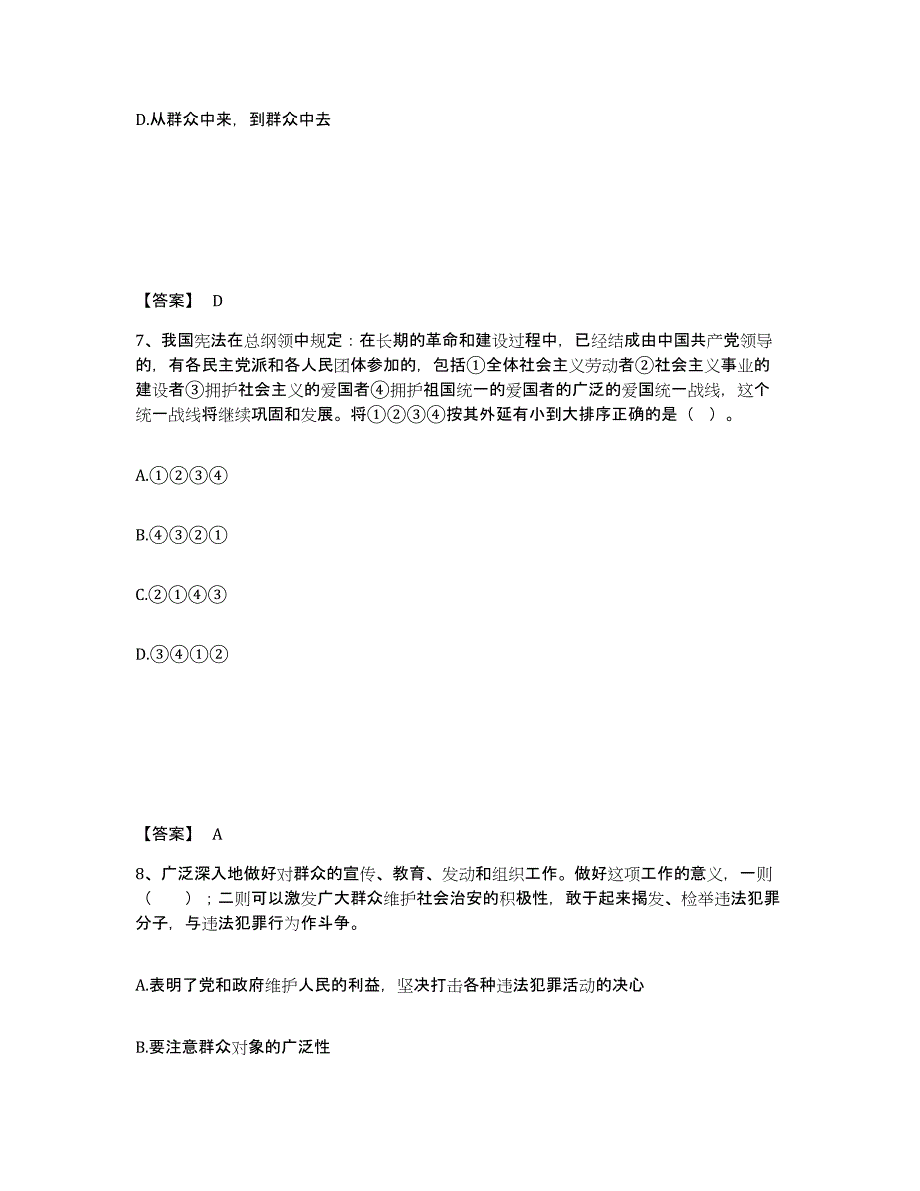 D.从群众中来，到群众中去

【答案】 D

7、我国宪法在总纲领中规定：在长期的革命和建设过程中，已经结成由中国共产党领导的，有各民主党派和各人民团体参加的，包括①全体社会主义劳动者②社会主义事业的建设者③拥护社会主义的爱国者④拥护祖国统一的爱国者的广泛的爱国统一战线，这个统一战线将继续巩固和发展。将①②③④按其外延有小到大排序正确的是（ ）。

A.①②③④

B.④③②①

C.②①④③

D.③④①②

【答案】 A

8、广泛深入地做好对群众的宣传、教育、发动和组织工作。做好这项工作的意义，一则（　　）；二则可以激发广大群众维护社会治安的积极性，敢于起来揭发、检举违法犯罪分子，与违法犯罪行为作斗争。

A.表明了党和政府维护人民的利益，坚决打击各种违法犯罪活动的决心

B.要注意群众对象的广泛性